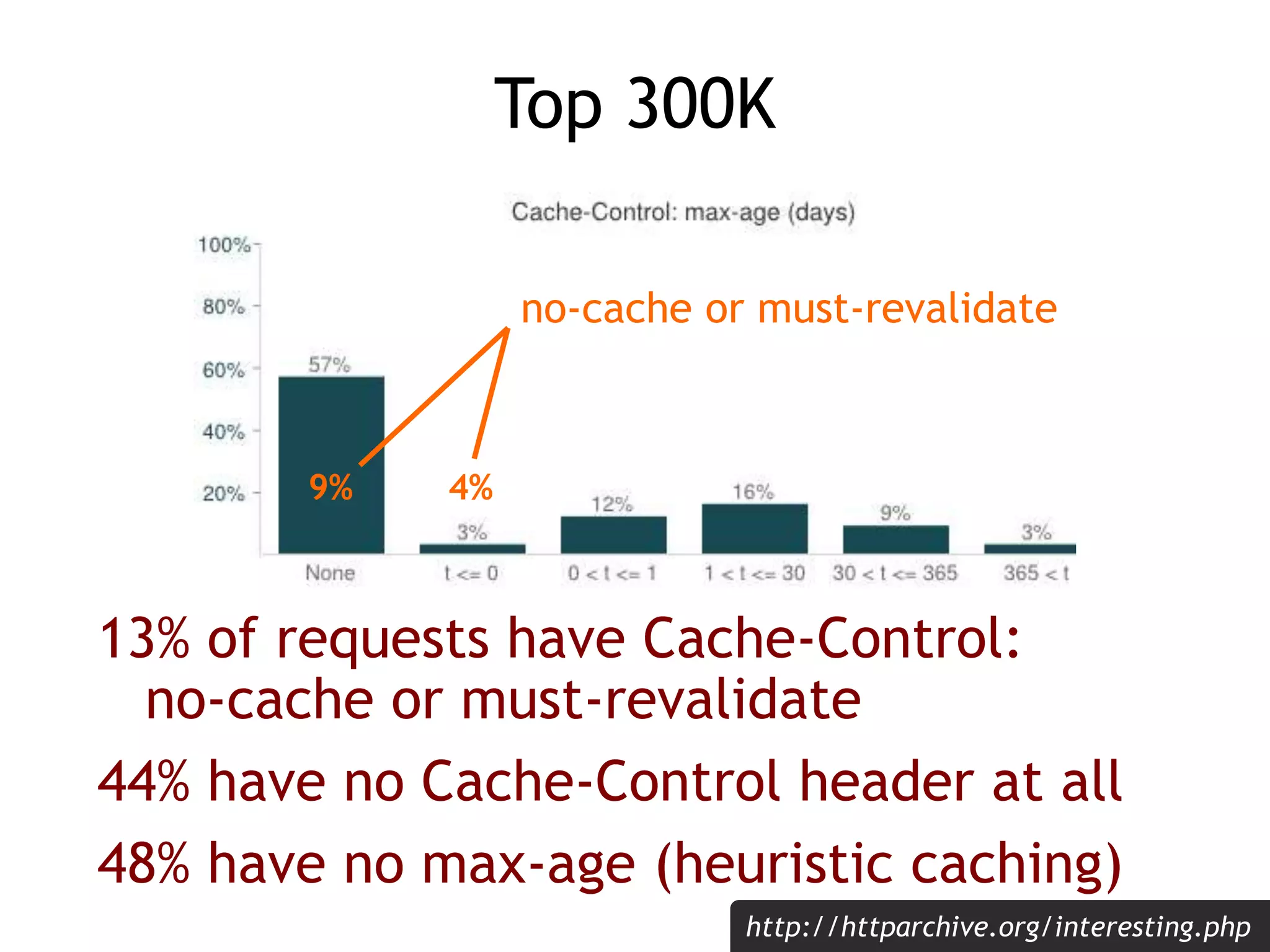 Top 300K

Cache-Control: max-age (days)

100%
80%
60%
40%
20%

no-cache or must-revalidate

57%
9%
4%
3%
12%
16%
9%
3%

None
t <= 0
0 < t <= 1
1 < t <= 30
30 < t <= 365
365 < t

13% of requests have Cache-Control: no-cache or must-revalidate

44% have no Cache-Control header at all

48% have no max-age (heuristic caching)

http://httparchive.org/interesting.php